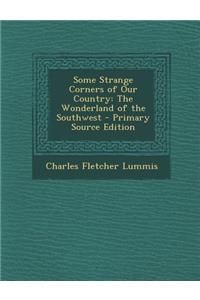 Some Strange Corners of Our Country: The Wonderland of the Southwest - Primary Source Edition

Charles Fletcher Lummis